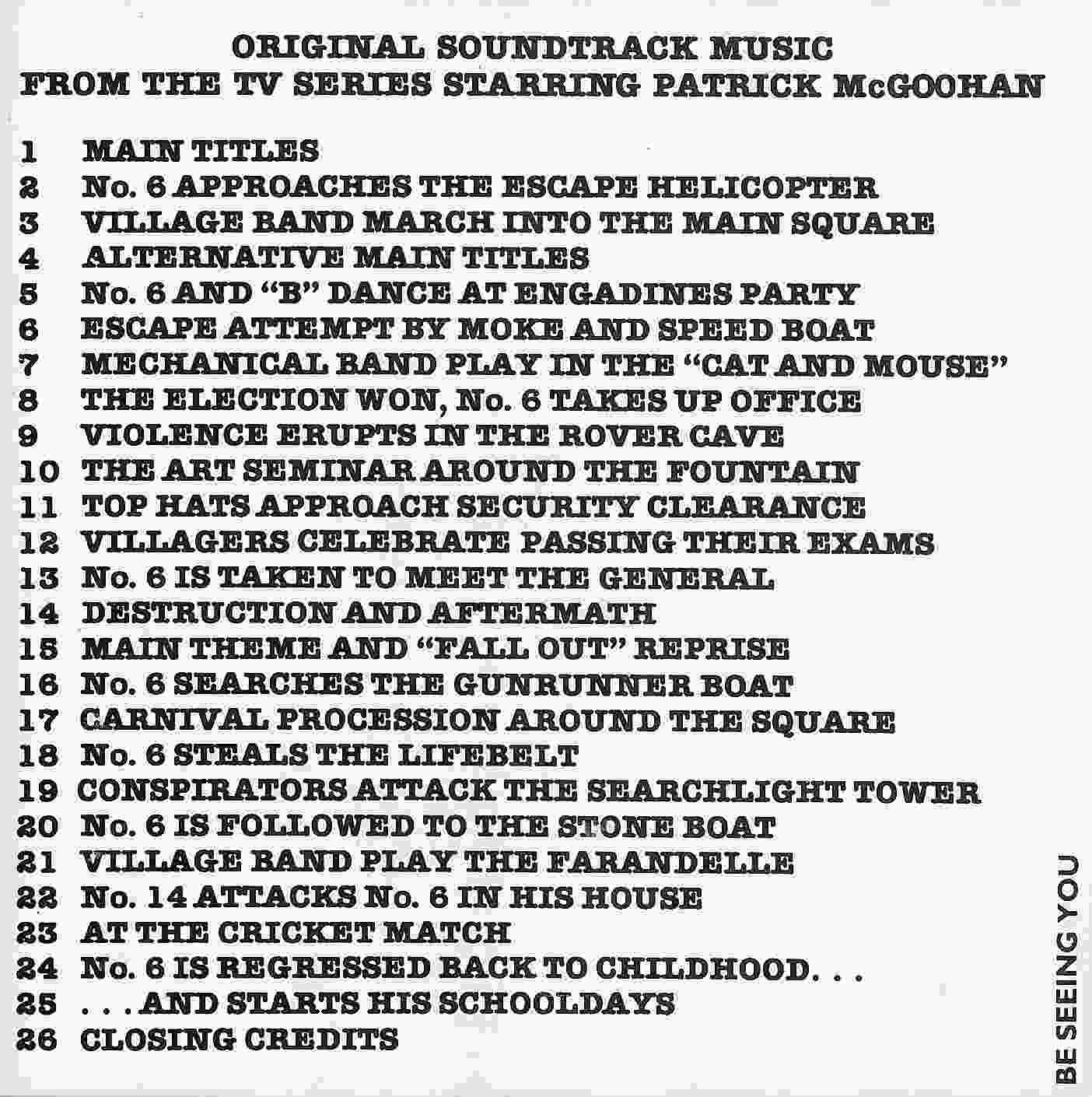 ORIGINAL SOUNDTRACK MUSIC
FROM THE TV SERIES STARRING PATRICK McGOOHAN

1 MAIN TITLES
2 No. 6 APPROACHES THE ESCAPE HELICOPTER
3 VILLAGE BAND MARCH INTO THE MAIN SQUARE
4 ALTERNATIVE MAIN TITLES
5 No. 6 AND "B" DANCE AT ENGADINES PARTY
6 ESCAPE ATTEMPT BY MOKE AND SPEED BOAT
7 MECHANICAL BAND PLAY IN THE "CAT AND MOUSE"
8 THE ELECTION WON, No. 6 TAKES UP OFFICE
9 VIOLENCE ERUPTS IN THE ROVER CAVE
10 THE ART SEMINAR AROUND THE FOUNTAIN
11 TOP HATS APPROACH SECURITY CLEARANCE
12 VILLAGERS CELEBRATE PASSING THEIR EXAMS
13 No. 6 IS TAKEN TO MEET THE GENERAL
14 DESTRUCTION AND AFTERMATH
15 MAIN THEME AND "FALL OUT" REPRISE
16 No. 6 SEARCHES THE GUNRUNNER BOAT
17 CARNIVAL PROCESSION AROUND THE SQUARE
18 No. 6 STEALS THE LIFEBELT
19 CONSPIRATORS ATTACK THE SEARCHLIGHT TOWER
20 No. 6 IS FOLLOWED TO THE STONE BOAT
21 VILLAGE BAND PLAY THE FARANDELLE
22 No. 14 ATTACKS No. 6 IN HIS HOUSE
23 AT THE CRICKET MATCH
24 No. 6 IS REGRESSED BACK TO CHILDHOOD. . .
25 . . . AND STARTS HIS SCHOOLDAYS
26 CLOSING CREDITS

BE SEEING YOU